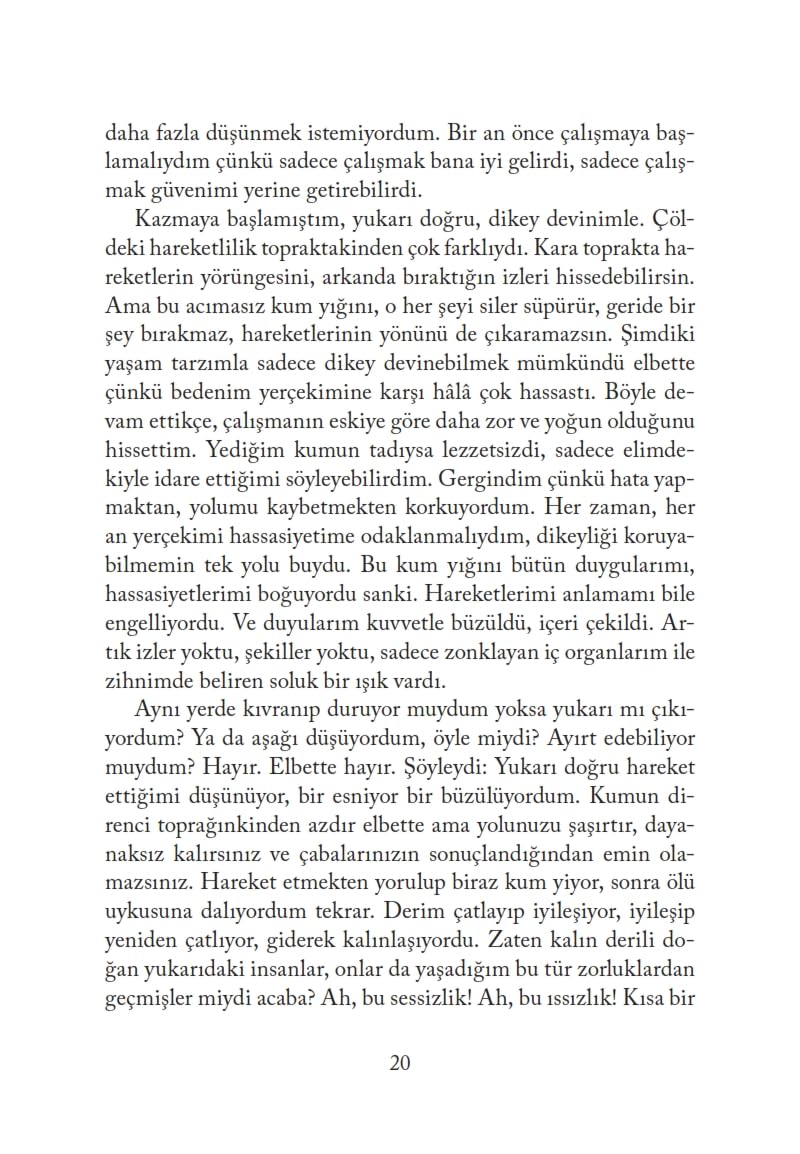 daha fazla düşünmek istemiyordum. Bir an önce çalışmaya başlamalıydım çünkü sadece çalışmak bana iyi gelirdi, sadece çalışmak güvenimi yerine getirebilirdi.

Kazmaya başlamıştım, yukarı doğru, dikey devinimle. Çöldeki hareketlilik topraktakinden çok farklıydı. Kara toprakta hareketlerin yörüngesini, arkanda bıraktığın izleri hissedebilirsin. Ama bu acımasız kum yığını, o her şeyi siler süpürür, geride bir şey bırakmaz, hareketlerinin yönünü de çıkaramazsın. Şimdiki yaşam tarzımla sadece dikey devinebilmek mümkündü elbette çünkü bedenim yerçekimine karşı hâlâ çok hassastı. Böyle devam ettikçe, çalışmanın eskiye göre daha zor ve yoğun olduğunu hissettim. Yediğim kumun tadıysa lezzetsizdi, sadece elimdekiyle idare ettiğimi söyleyebilirdim. Gergindim çünkü hata yapmaktan, yolumu kaybetmekten korkuyordum. Her zaman, her an yerçekimi hassasiyetime odaklanmalıydım, dikeyliği koruyabilmemin tek yolu buydu. Bu kum yığını bütün duygularımı, hassasiyetlerimi boğuyordu sanki. Hareketlerimi anlamamı bile engelliyordu. Ve duyularım kuvvetle büzüldü, içeri çekildi. Artık izler yoktu, şekiller yoktu, sadece zonklayan iç organlarım ile zihnimde beliren soluk bir ışık vardı.

Aynı yerde kıvranıp duruyor muydum yoksa yukarı mı çıkıyordum? Ya da aşağı düşüyordum, öyle miydi? Ayırt edebiliyor muydum? Hayır. Elbette hayır. Şöyleydi: Yukarı doğru hareket ettiğimi düşünüyor, bir esniyor bir büzülüyordum. Kumun direnci toprağınkinden azdır elbette ama yolunuzu şaşırtır, dayanaksız kalırsınız ve çabalarınızın sonuçlandığından emin olamazsınız. Hareket etmekten yorulup biraz kum yiyor, sonra ölü uykusuna dalıyordum tekrar. Derim çatlayıp iyileşiyor, iyileşip yeniden çatlıyor, giderek kalınlaşıyordu. Zaten kalın derili doğan yukarıdaki insanlar, onlar da yaşadığım bu tür zorluklardan geçmişler miydi acaba? Ah, bu sessizlik! Ah, bu ıssızlık! Kısa bir

20